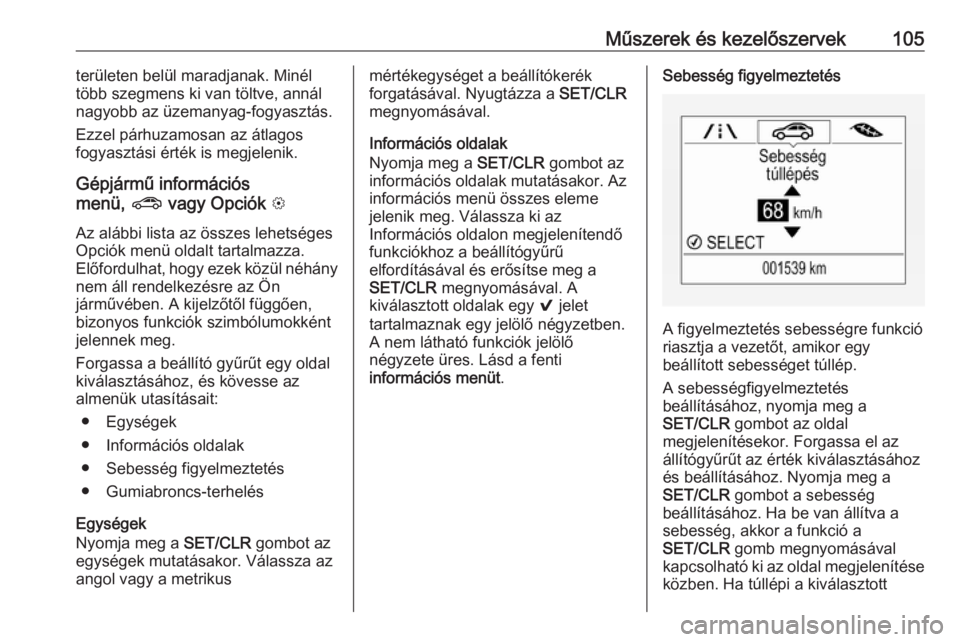 Műszerek és kezelőszervek 105

területen belül maradjanak. Minél több szegmens ki van töltve, annál nagyobb az üzemanyag-fogyasztás.

Ezzel párhuzamosan az átlagos fogyasztási érték is megjelenik.

Gépjármű információs menü, vagy Opciók

Az alábbi lista az összes lehetséges Opciók menü oldalt tartalmazza. Előfordulhat, hogy ezek közül néhány nem áll rendelkezésre az Ön járművében. A kijelzőtől függően, bizonyos funkciók szimbólumokként jelennek meg.

Forgassa a beállító gyűrűt egy oldal kiválasztásához, és kövesse az almenük utasításait:

• Egységek

• Információs oldalak

• Sebesség figyelmeztetés

• Gumiabroncs-terhelés

Egységek
Nyomja meg a SET/CLR gombot az egységek mutatásakor. Válassza az angol vagy a metrikus mértékegységet a beállítókerék forgatásával. Nyugtázza a SET/CLR megnyomásával.

Információs oldalak
Nyomja meg a SET/CLR gombot az információs oldalak mutatásakor. Az információs menü összes eleme jelenik meg. Válassza ki az Információs oldalon megjelenítendő funkciókhoz a beállítógyűrű elfordításával és erősítse meg a SET/CLR megnyomásával. A kiválasztott oldalak egy ✔ jelet tartalmaznak egy jelölő négyzetben. A nem látható funkciók jelölő négyzete üres. Lásd a fenti információs menüt.

Sebesség figyelmeztetés

Sebesség túllépés
68 km/h
SELECT
001539 km

A figyelmeztetés sebességre funkció riasztja a vezetőt, amikor egy beállított sebességet túllép.

A sebességfigyelmeztetés beállításához, nyomja meg a SET/CLR gombot az oldal megjelenítésekor. Forgassa el az állítógyűrűt az érték kiválasztásához és beállításához. Nyomja meg a SET/CLR gombot a sebesség beállításához. Ha be van állítva a sebesség, akkor a funkció a SET/CLR gomb megnyomásával kapcsolható ki az oldal megjelenítése közben. Ha túllépi a kiválasztott

carmanualsonline.info